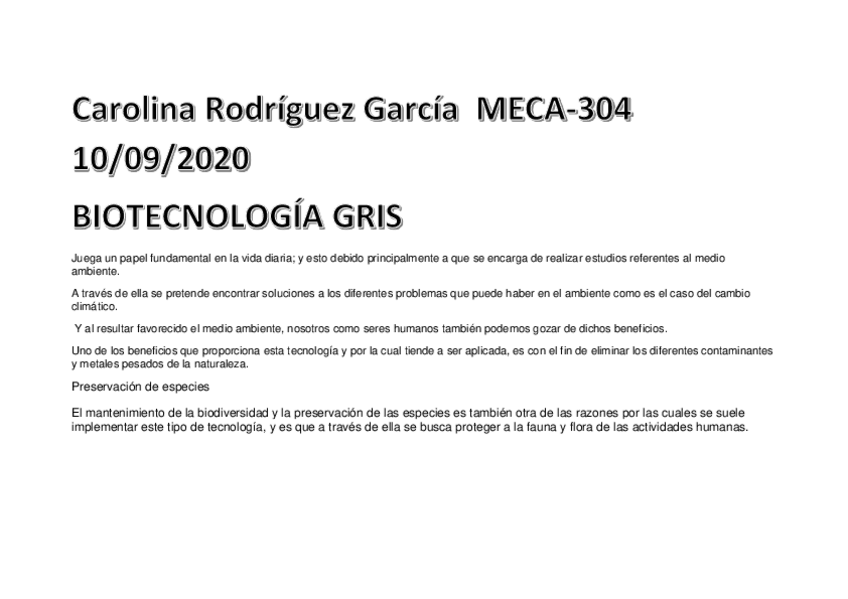 Carolina Rodríguez García MECA-304
10/09/2020

BIOTECNOLOGÍA GRIS

Juega un papel fundamental en la vida diaria; y esto debido principalmente a que se encarga de realizar estudios referentes al medio ambiente.

A través de ella se pretende encontrar soluciones a los diferentes problemas que puede haber en el ambiente como es el caso del cambio climático.

Y al resultar favorecido el medio ambiente, nosotros como seres humanos también podemos gozar de dichos beneficios.

Uno de los beneficios que proporciona esta tecnología y por la cual tiende a ser aplicada, es con el fin de eliminar los diferentes contaminantes y metales pesados de la naturaleza.

Preservación de especies

El mantenimiento de la biodiversidad y la preservación de las especies es también otra de las razones por las cuales se suele implementar este tipo de tecnología, y es que a través de ella se busca proteger a la fauna y flora de las actividades humanas.